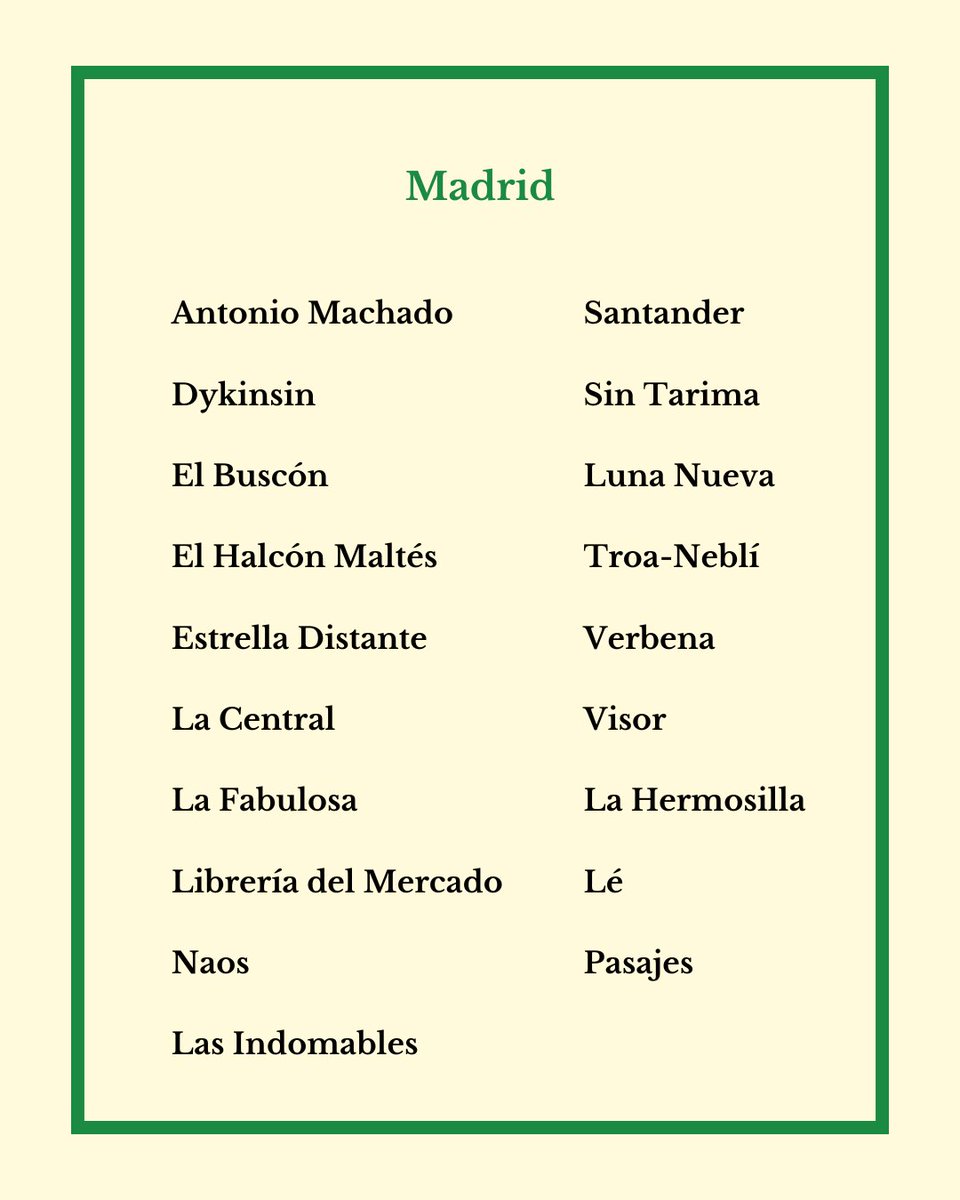 Madrid

Antonio Machado

Dykinsin

El Buscón

El Halcón Maltés

Estrella Distante

La Central

La Fabulosa

Librería del Mercado

Naos

Las Indomables

Santander

Sin Tarima

Luna Nueva

Troa-Neblí

Verbena

Visor

La Hermosilla

Lé

Pasajes